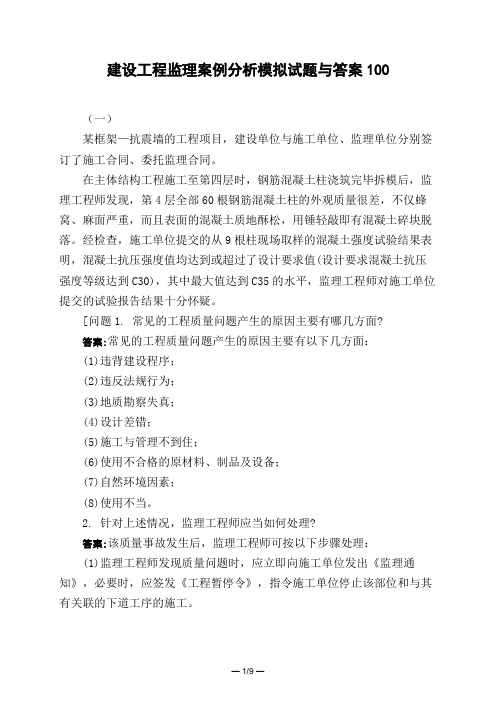 建设工程监理案例分析模拟试题与答案 100

（一）

某框架—抗震墙的工程项目，建设单位与施工单位、监理单位分别签订了施工合同、委托监理合同。

在主体结构工程施工至第四层时，钢筋混凝土柱浇筑完毕拆模后，监理工程师发现，第 4 层全部 60 根钢筋混凝土柱的外观质量很差，不仅蜂窝、麻面严重，而且表面的混凝土质地酥松，用锤轻敲即有混凝土碎块脱落。经检查，施工单位提交的从 9 根柱现场取样的混凝土强度试验结果表明，混凝土抗压强度值均达到或超过了设计要求值(设计要求混凝土抗压强度等级达到 C30)，其中最大值达到 C35 的水平，监理工程师对施工单位提交的试验报告结果十分怀疑。

[问题 1. 常见的工程质量问题产生的原因主要有哪几方面?

答案:常见的工程质量问题产生的原因主要有以下几方面:

(1)违背建设程序;

(2)违反法规行为;

(3)地质勘察失真;

(4)设计差错;

(5)施工与管理不到住;

(6)使用不合格的原材料、制品及设备;

(7)自然环境因素;

(8)使用不当。

2. 针对上述情况，监理工程师应当如何处理?

答案:该质量事故发生后，监理工程师可按以下步骤处理:

(1)监理工程师发现质量问题时，应立即向施工单位发出《监理通知》，必要时，应签发《工程暂停令》，指令施工单位停止该部位和与其有关联的下道工序的施工。

— 1/9 —